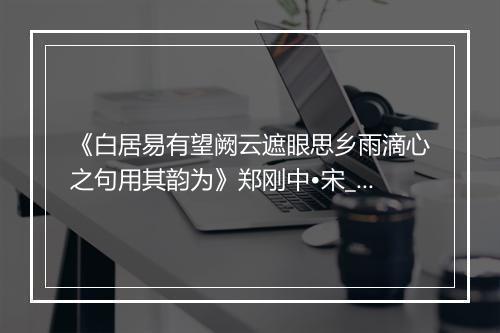 《白居易有望阙云遮眼思乡雨滴心之句用其韵为》郑刚中•宋_...